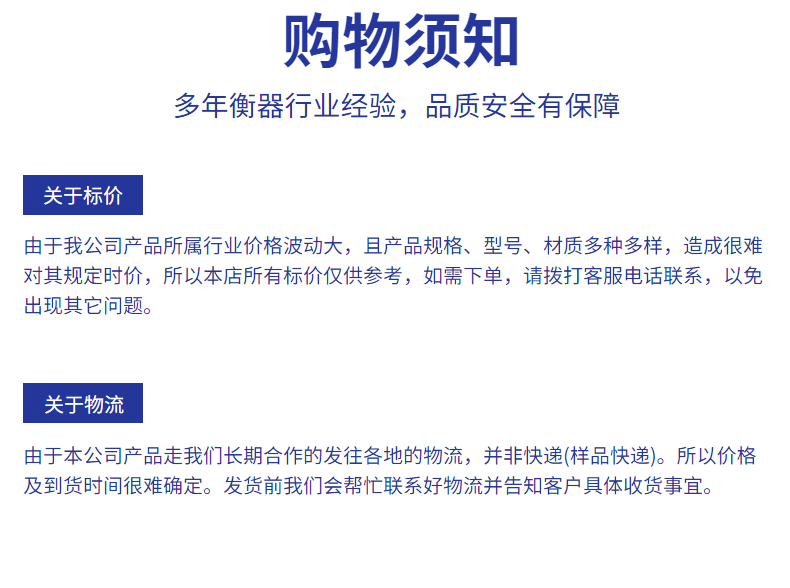 购物须知

多年衡器行业经验，品质安全有保障

关于标价

由于我公司产品所属行业价格波动大，且产品规格、型号、材质多种多样，造成很难对其规定时价，所以本店所有标价仅供参考，如需下单，请拨打客服电话联系，以免出现其它问题。

关于物流

由于本公司产品走我们长期合作的发往各地的物流，并非快递(样品快递)。所以价格及到货时间很难确定。发货前我们会帮忙联系好物流并告知客户具体收货事宜。